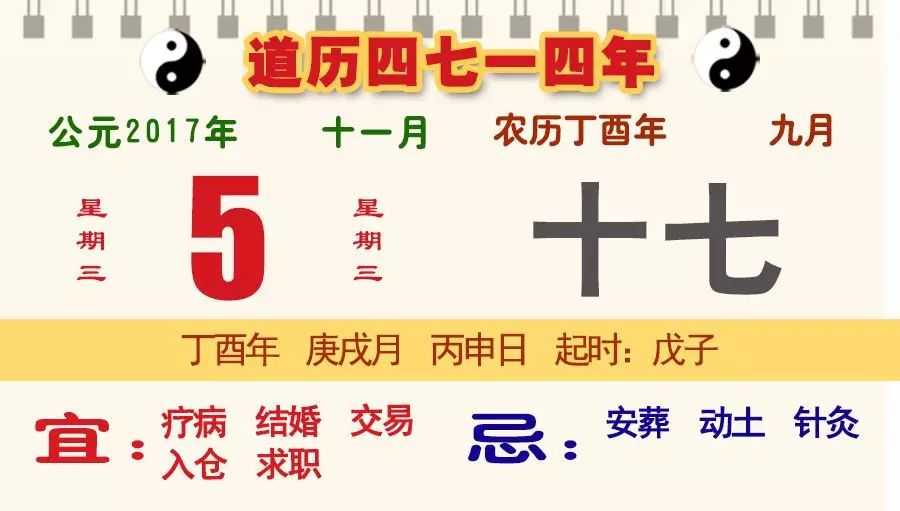 道历四七一四年

公元2017年 十一月 农历丁酉年 九月

星期三 5 星期三 十七

丁酉年 庚戌月 丙申日 起时：戊子

宜：疗病 结婚 交易 入仓 求职

忌：安葬 动土 针灸